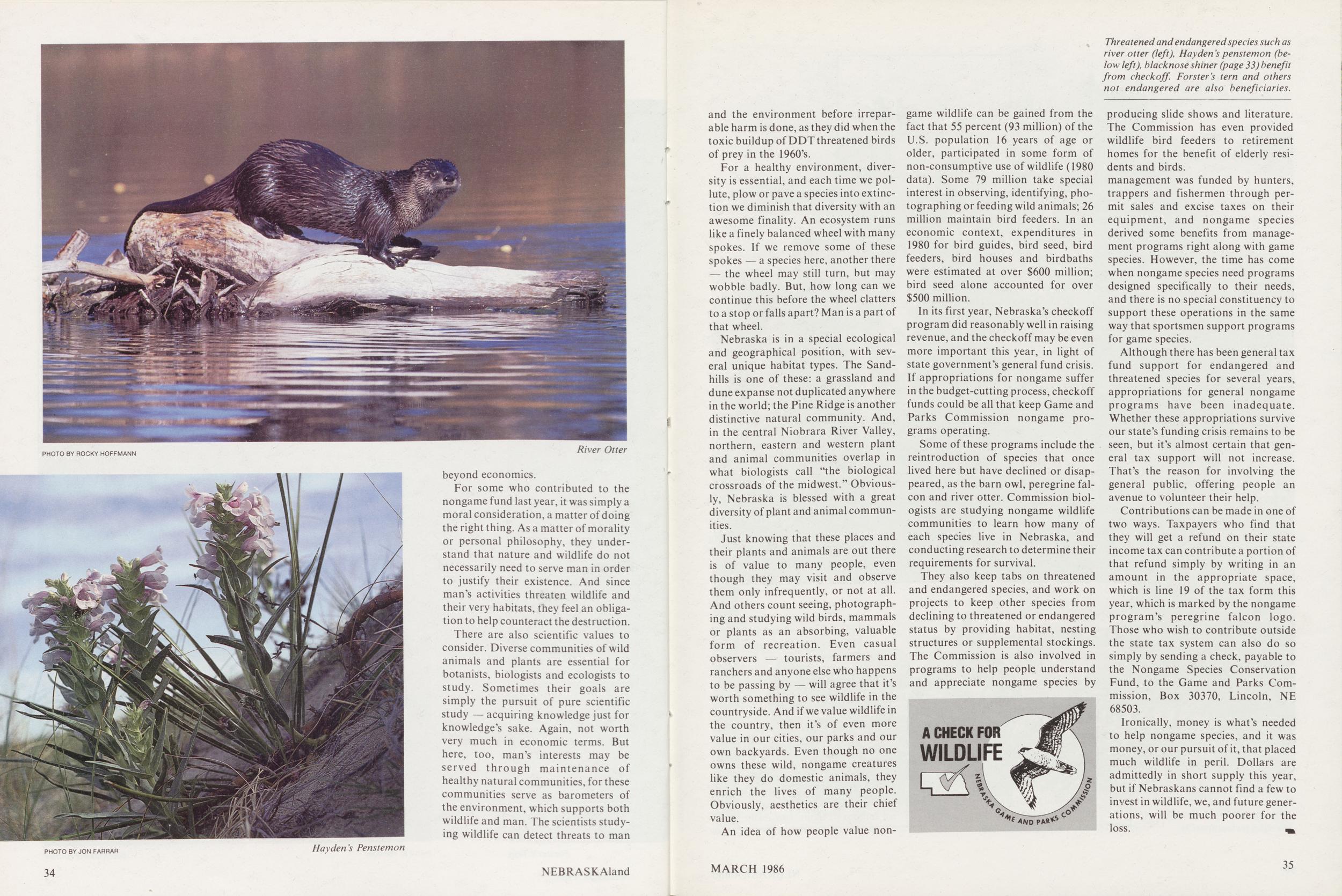 PHOTO BY ROCKY HOFFMANN

River Otter

PHOTO BY JON FARRAR

Hayden's Penstemon

beyond economics.

For some who contributed to the nongame fund last year, it was simply a moral consideration, a matter of doing the right thing. As a matter of morality or personal philosophy, they understand that nature and wildlife do not necessarily need to serve man in order to justify their existence. And since man's activities threaten wildlife and their very habitats, they feel an obligation to help counteract the destruction.

There are also scientific values to consider. Diverse communities of wild animals and plants are essential for botanists, biologists and ecologists to study. Sometimes their goals are simply the pursuit of pure scientific study — acquiring knowledge just for knowledge's sake. Again, not worth very much in economic terms. But here, too, man's interests may be served through maintenance of healthy natural communities, for these communities serve as barometers of the environment, which supports both wildlife and man. The scientists studying wildlife can detect threats to man

34

NEBRASKAland

Threatened and endangered species such as river otter (left), Hayden's penstemon (below left), blacknose shiner (page 33) benefit from checkoff. Forster's tern and others not endangered are also beneficiaries.

and the environment before irreparable harm is done, as they did when the toxic buildup of DDT threatened birds of prey in the 1960's.

For a healthy environment, diversity is essential, and each time we pollute, plow or pave a species into extinction we diminish that diversity with an awesome finality. An ecosystem runs like a finely balanced wheel with many spokes. If we remove some of these spokes — a species here, another there — the wheel may still turn, but may wobble badly. But, how long can we continue this before the wheel clatters to a stop or falls apart? Man is a part of that wheel.

Nebraska is in a special ecological and geographical position, with several unique habitat types. The Sandhills is one of these: a grassland and dune expanse not duplicated anywhere in the world; the Pine Ridge is another distinctive natural community. And, in the central Niobrara River Valley, northern, eastern and western plant and animal communities overlap in what biologists call "the biological crossroads of the midwest." Obviously, Nebraska is blessed with a great diversity of plant and animal communities.

Just knowing that these places and their plants and animals are out there is of value to many people, even though they may visit and observe them only infrequently, or not at all. And others count seeing, photographing and studying wild birds, mammals or plants as an absorbing, valuable form of recreation. Even casual observers — tourists, farmers and ranchers and anyone else who happens to be passing by — will agree that it's worth something to see wildlife in the countryside. And if we value wildlife in the country, then it's of even more value in our cities, our parks and our own backyards. Even though no one owns these wild, nongame creatures like they do domestic animals, they enrich the lives of many people. Obviously, aesthetics are their chief value.

An idea of how people value nongame wildlife can be gained from the fact that 55 percent (93 million) of the U.S. population 16 years of age or older, participated in some form of non-consumptive use of wildlife (1980 data). Some 79 million take special interest in observing, identifying, photographing or feeding wild animals; 26 million maintain bird feeders. In an economic context, expenditures in 1980 for bird guides, bird seed, bird feeders, bird houses and birdbaths were estimated at over $600 million; bird seed alone accounted for over $500 million.

In its first year, Nebraska's checkoff program did reasonably well in raising revenue, and the checkoff may be even more important this year, in light of state government's general fund crisis. If appropriations for nongame suffer in the budget-cutting process, checkoff funds could be all that keep Game and Parks Commission nongame programs operating.

Some of these programs include the reintroduction of species that once lived here but have declined or disappeared, as the barn owl, peregrine falcon and river otter. Commission biologists are studying nongame wildlife communities to learn how many of each species live in Nebraska, and conducting research to determine their requirements for survival.

They also keep tabs on threatened and endangered species, and work on projects to keep other species from declining to threatened or endangered status by providing habitat, nesting structures or supplemental stockings. The Commission is also involved in programs to help people understand and appreciate nongame species by

A CHECK FOR WILDLIFE

NEBRASKA GAME AND PARKS COMMISSION

producing slide shows and literature. The Commission has even provided wildlife bird feeders to retirement homes for the benefit of elderly residents and birds.

management was funded by hunters, trappers and fishermen through permit sales and excise taxes on their equipment, and nongame species derived some benefits from management programs right along with game species. However, the time has come when nongame species need programs designed specifically to their needs, and there is no special constituency to support these operations in the same way that sportsmen support programs for game species.

Although there has been general tax fund support for endangered and threatened species for several years, appropriations for general nongame programs have been inadequate. Whether these appropriations survive our state's funding crisis remains to be seen, but it's almost certain that general tax support will not increase. That's the reason for involving the general public, offering people an avenue to volunteer their help.

Contributions can be made in one of two ways. Taxpayers who find that they will get a refund on their state income tax can contribute a portion of that refund simply by writing in an amount in the appropriate space, which is line 19 of the tax form this year, which is marked by the nongame program's peregrine falcon logo. Those who wish to contribute outside the state tax system can also do so simply by sending a check, payable to the Nongame Species Conservation Fund, to the Game and Parks Commission, Box 30370, Lincoln, NE 68503.

Ironically, money is what's needed to help nongame species, and it was money, or our pursuit of it, that placed much wildlife in peril. Dollars are admittedly in short supply this year, but if Nebraskans cannot find a few to invest in wildlife, we, and future generations, will be much poorer for the loss.

MARCH 1986

35